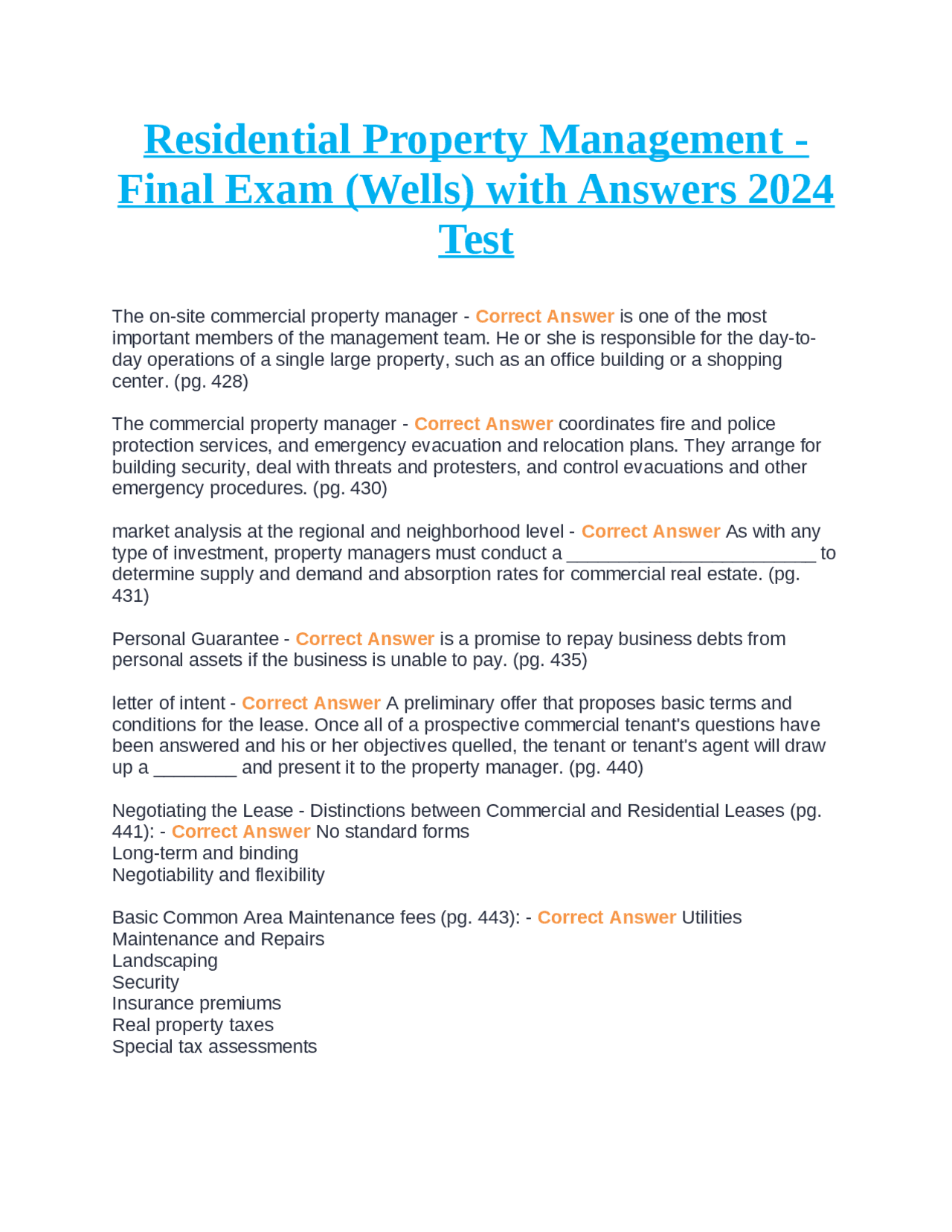 Residential Property Management - Final Exam (Wells) with Answers 2024 Test

The on-site commercial property manager - Correct Answer is one of the most important members of the management team. He or she is responsible for the day-to-day operations of a single large property, such as an office building or a shopping center. (pg. 428)

The commercial property manager - Correct Answer coordinates fire and police protection services, and emergency evacuation and relocation plans. They arrange for building security, deal with threats and protesters, and control evacuations and other emergency procedures. (pg. 430)

market analysis at the regional and neighborhood level - Correct Answer As with any type of investment, property managers must conduct a ____ to determine supply and demand and absorption rates for commercial real estate. (pg. 431)

Personal Guarantee - Correct Answer is a promise to repay business debts from personal assets if the business is unable to pay. (pg. 435)

letter of intent - Correct Answer A preliminary offer that proposes basic terms and conditions for the lease. Once all of a prospective commercial tenant's questions have been answered and his or her objectives quelled, the tenant or tenant's agent will draw up a ____ and present it to the property manager. (pg. 440)

Negotiating the Lease - Distinctions between Commercial and Residential Leases (pg. 441): - Correct Answer No standard forms
Long-term and binding
Negotiability and flexibility

Basic Common Area Maintenance fees (pg. 443): - Correct Answer Utilities
Maintenance and Repairs
Landscaping
Security
Insurance premiums
Real property taxes
Special tax assessments